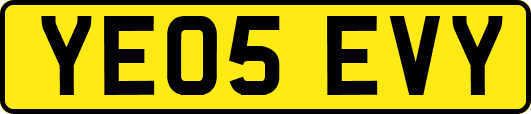 YE05 EVY